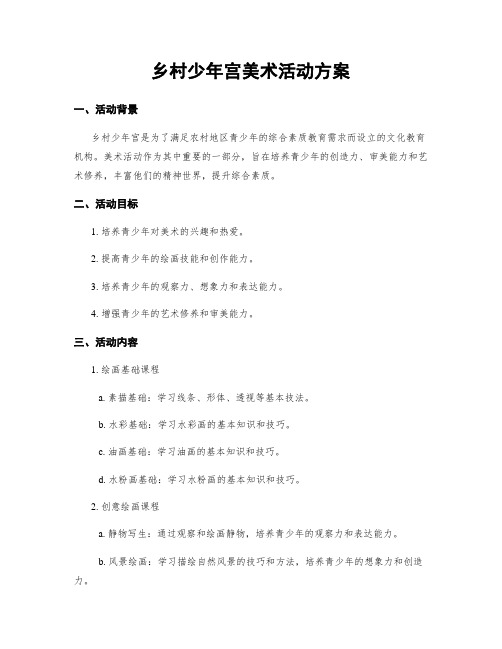 乡村少年宫美术活动方案

一、活动背景

乡村少年宫是为了满足农村地区青少年的综合素质教育需求而设立的文化教育机构。美术活动作为其中重要的一部分，旨在培养青少年的创造力、审美能力和艺术修养，丰富他们的精神世界，提升综合素质。

二、活动目标

1. 培养青少年对美术的兴趣和热爱。

2. 提高青少年的绘画技能和创作能力。

3. 培养青少年的观察力、想象力和表达能力。

4. 增强青少年的艺术修养和审美能力。

三、活动内容

1. 绘画基础课程

a. 素描基础：学习线条、形体、透视等基本技法。

b. 水彩基础：学习水彩画的基本知识和技巧。

c. 油画基础：学习油画的基本知识和技巧。

d. 水粉画基础：学习水粉画的基本知识和技巧。

2. 创意绘画课程

a. 静物写生：通过观察和绘画静物，培养青少年的观察力和表达能力。

b. 风景绘画：学习描绘自然风景的技巧和方法，培养青少年的想象力和创造力。